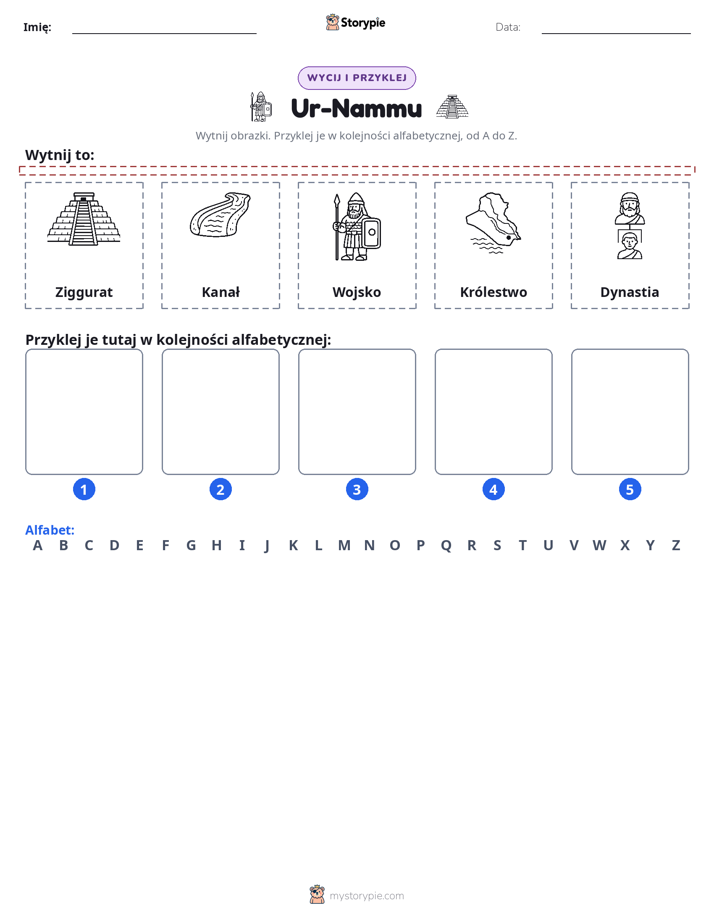 Imię: ____ Storypie Data: ____

WYCIJ I PRZYKLEJ

Ur-Nammu

Wytnij obrazki. Przyklej je w kolejności alfabetycznej, od A do Z.

Wytnij to:

Ziggurat

Kanał

Wojsko

Królestwo

Dynastia

Przyklej je tutaj w kolejności alfabetycznej:

1

2

3

4

5

Alfabet:
A B C D E F G H I J K L M N O P Q R S T U V W X Y Z

mystorypie.com